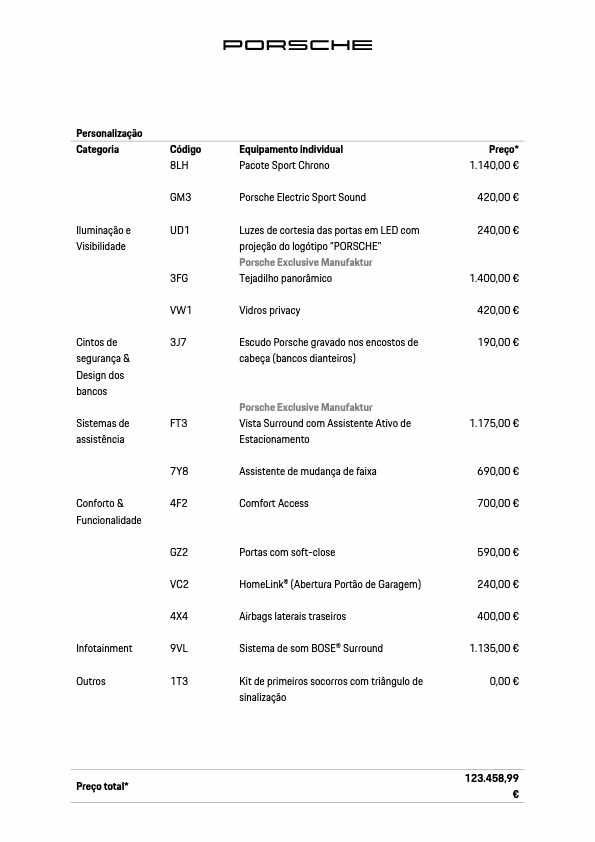 PORSCHE

Personalização

| Categoria | Código | Equipamento individual | Preço* |
|---|---|---|---|
| | 8LH | Pacote Sport Chrono | 1.140,00 € |
| | GM3 | Porsche Electric Sport Sound | 420,00 € |
| Iluminação e Visibilidade | UD1 | Luzes de cortesia das portas em LED com projeção do logótipo "PORSCHE" Porsche Exclusive Manufaktur | 240,00 € |
| | 3FG | Tejadilho panorâmico | 1.400,00 € |
| | VW1 | Vidros privacy | 420,00 € |
| Cintos de segurança & Design dos bancos | 3J7 | Escudo Porsche gravado nos encostos de cabeça (bancos dianteiros) Porsche Exclusive Manufaktur | 190,00 € |
| Sistemas de assistência | FT3 | Vista Surround com Assistente Ativo de Estacionamento | 1.175,00 € |
| | 7Y8 | Assistente de mudança de faixa | 690,00 € |
| Conforto & Funcionalidade | 4F2 | Comfort Access | 700,00 € |
| | GZ2 | Portas com soft-close | 590,00 € |
| | VC2 | HomeLink® (Abertura Portão de Garagem) | 240,00 € |
| | 4X4 | Airbags laterais traseiros | 400,00 € |
| Infotainment | 9VL | Sistema de som BOSE® Surround | 1.135,00 € |
| Outros | 1T3 | Kit de primeiros socorros com triângulo de sinalização | 0,00 € |

Preço total* 123.458,99 €